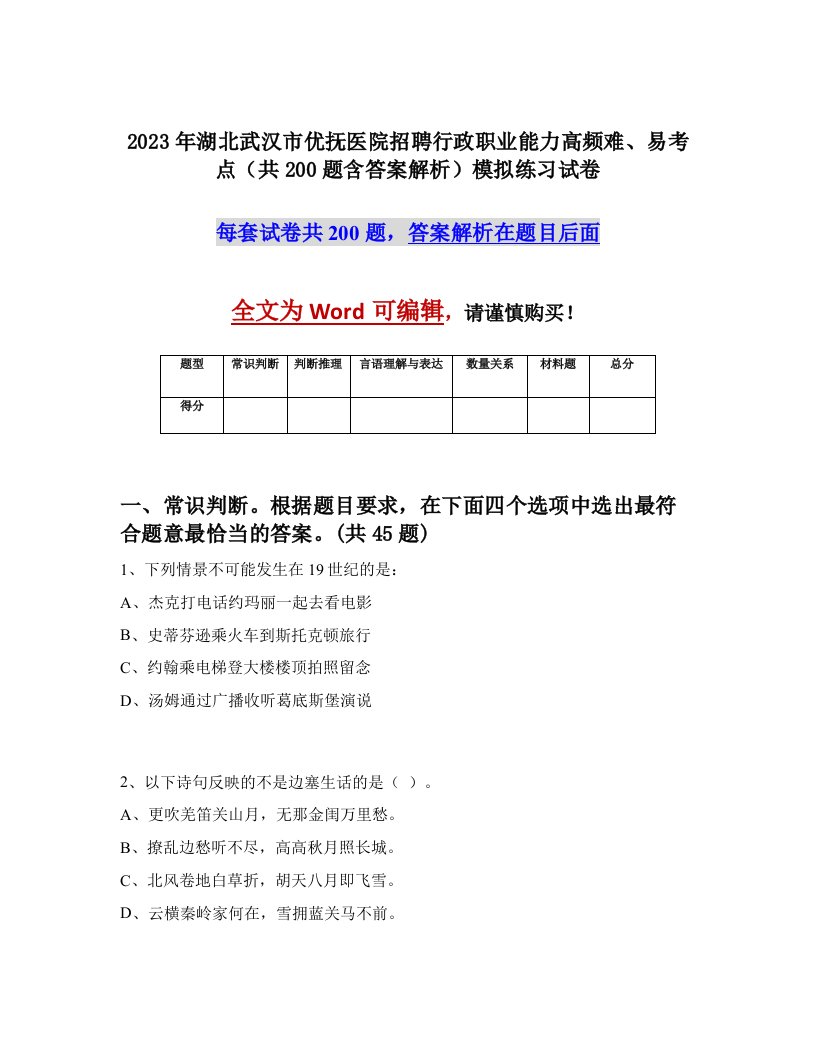 2023年湖北武汉市优抚医院招聘行政职业能力高频难、易考点（共200题含答案解析）模拟练习试卷

每套试卷共200题，答案解析在题目后面

全文为Word可编辑，请谨慎购买！

| 题型 | 常识判断 | 判断推理 | 言语理解与表达 | 数量关系 | 材料题 | 总分 |
|---|---|---|---|---|---|---|
| 得分 | | | | | | |

一、常识判断。根据题目要求，在下面四个选项中选出最符合题意最恰当的答案。(共45题)

1、下列情景不可能发生在19世纪的是：

A、杰克打电话约玛丽一起去看电影

B、史蒂芬逊乘火车到斯托克顿旅行

C、约翰乘电梯登大楼楼顶拍照留念

D、汤姆通过广播收听葛底斯堡演说

2、以下诗句反映的不是边塞生活的是（ ）。

A、更吹羌笛关山月，无那金闺万里愁。

B、撩乱边愁听不尽，高高秋月照长城。

C、北风卷地白草折，胡天八月即飞雪。

D、云横秦岭家何在，雪拥蓝关马不前。